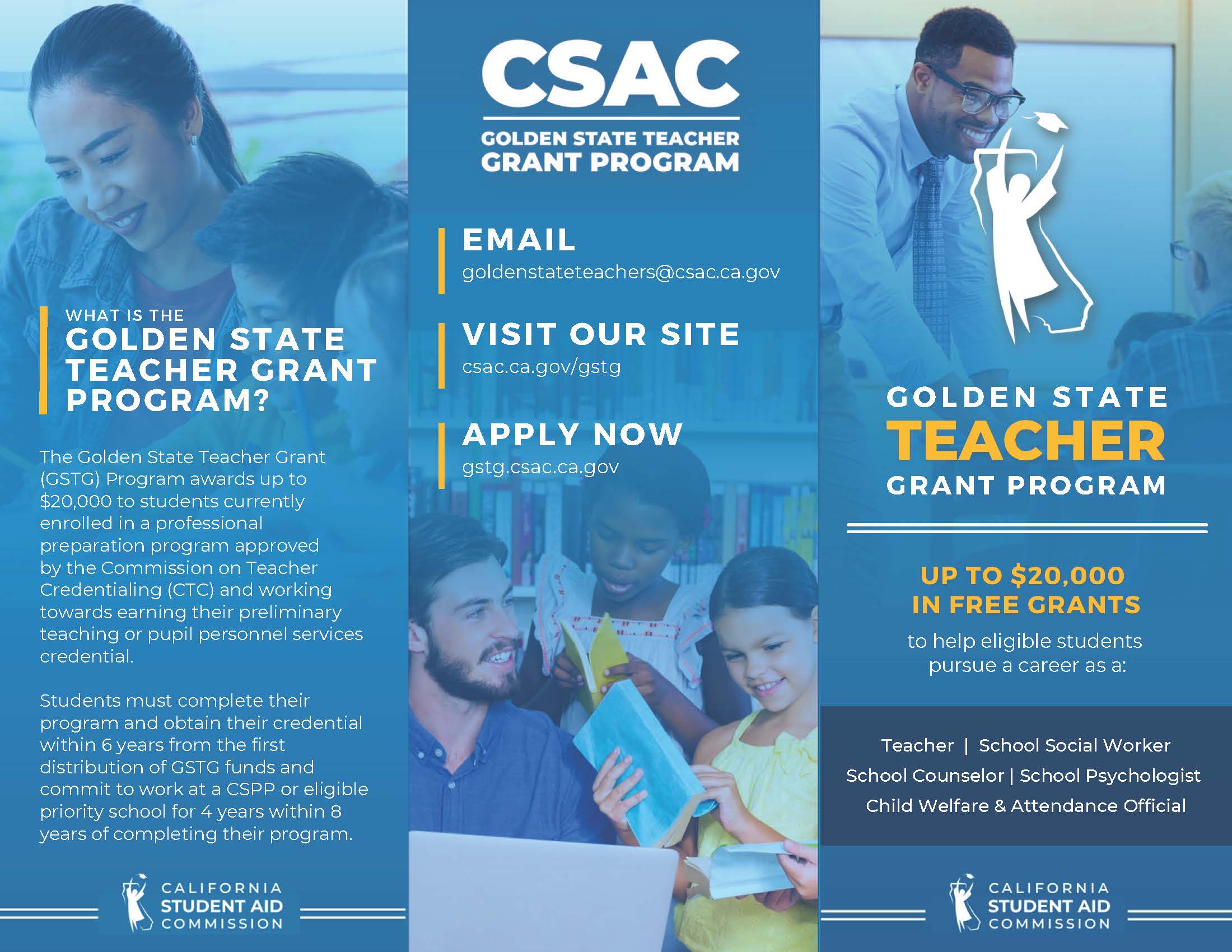 WHAT IS THE
GOLDEN STATE TEACHER GRANT PROGRAM?

The Golden State Teacher Grant (GSTG) Program awards up to $20,000 to students currently enrolled in a professional preparation program approved by the Commission on Teacher Credentialing (CTC) and working towards earning their preliminary teaching or pupil personnel services credential.

Students must complete their program and obtain their credential within 6 years from the first distribution of GSTG funds and commit to work at a CSPP or eligible priority school for 4 years within 8 years of completing their program.

CALIFORNIA
STUDENT AID
COMMISSION

CSAC
GOLDEN STATE TEACHER
GRANT PROGRAM

EMAIL
goldenstateteachers@csac.ca.gov

VISIT OUR SITE
csac.ca.gov/gstg

APPLY NOW
gstg.csac.ca.gov

GOLDEN STATE
TEACHER
GRANT PROGRAM

UP TO $20,000
IN FREE GRANTS
to help eligible students pursue a career as a:

Teacher | School Social Worker
School Counselor | School Psychologist
Child Welfare & Attendance Official

CALIFORNIA
STUDENT AID
COMMISSION